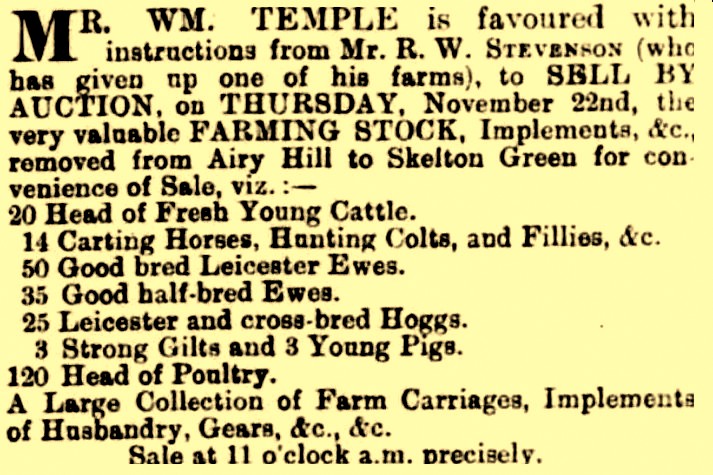 MR. WM. TEMPLE is favoured with instructions from Mr. R. W. STEVENSON (who has given up one of his farms), to SELL BY AUCTION, on THURSDAY, November 22nd, the very valuable FARMING STOCK, Implements, &c., removed from Airy Hill to Skelton Green for convenience of Sale, viz. :—

20 Head of Fresh Young Cattle.
14 Carting Horses, Hunting Colts, and Fillies, &c.
50 Good bred Leicester Ewes.
35 Good half-bred Ewes.
25 Leicester and cross-bred Hoggs.
3 Strong Gilts and 3 Young Pigs.
120 Head of Poultry.
A Large Collection of Farm Carriages, Implements of Husbandry, Gears, &c., &c.

Sale at 11 o'clock a.m. precisely.